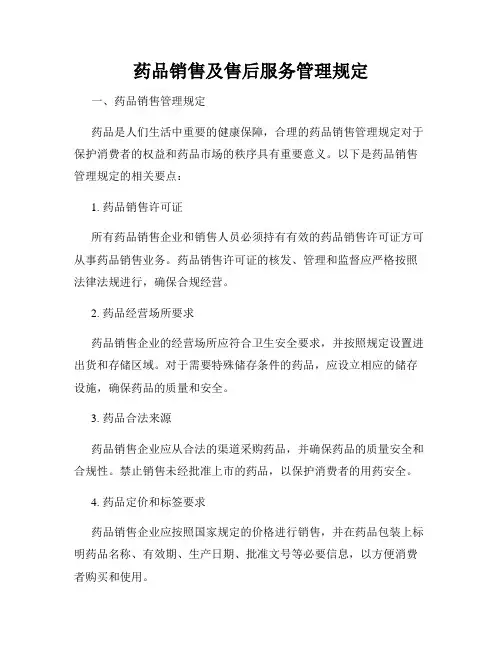 药品销售及售后服务管理规定

一、药品销售管理规定

药品是人们生活中重要的健康保障，合理的药品销售管理规定对于保护消费者的权益和药品市场的秩序具有重要意义。以下是药品销售管理规定的相关要点：

1. 药品销售许可证

所有药品销售企业和销售人员必须持有有效的药品销售许可证方可从事药品销售业务。药品销售许可证的核发、管理和监督应严格按照法律法规进行，确保合规经营。

2. 药品经营场所要求

药品销售企业的经营场所应符合卫生安全要求，并按照规定设置进出货和存储区域。对于需要特殊储存条件的药品，应设立相应的储存设施，确保药品的质量和安全。

3. 药品合法来源

药品销售企业应从合法的渠道采购药品，并确保药品的质量安全和合规性。禁止销售未经批准上市的药品，以保护消费者的用药安全。

4. 药品定价和标签要求

药品销售企业应按照国家规定的价格进行销售，并在药品包装上标明药品名称、有效期、生产日期、批准文号等必要信息，以方便消费者购买和使用。